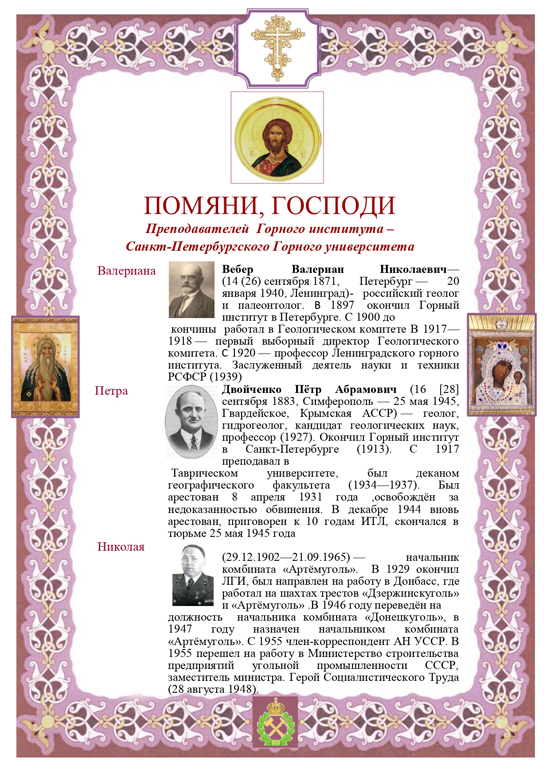 ПОМЯНИ, ГОСПОДИ

Преподавателей Горного института – Санкт-Петербургского Горного университета

Валериана

Вебер Валериан Николаевич— (14 (26) сентября 1871, Петербург — 20 января 1940, Ленинград)- российский геолог и палеонтолог. В 1897 окончил Горный институт в Петербурге. С 1900 до кончины работал в Геологическом комитете В 1917—1918 — первый выборный директор Геологического комитета. С 1920 — профессор Ленинградского горного института. Заслуженный деятель науки и техники РСФСР (1939)

Петра

Двойченко Пётр Абрамович (16 [28] сентября 1883, Симферополь — 25 мая 1945, Гвардейское, Крымская АССР) — геолог, гидрогеолог, кандидат геологических наук, профессор (1927). Окончил Горный институт в Санкт-Петербурге (1913). С 1917 преподавал в Таврическом университете, был деканом географического факультета (1934—1937). Был арестован 8 апреля 1931 года ,освобождён за недоказанностью обвинения. В декабре 1944 вновь арестован, приговорен к 10 годам ИТЛ, скончался в тюрьме 25 мая 1945 года

Николая

(29.12.1902—21.09.1965) — начальник комбината «Артёмуголь». В 1929 окончил ЛГИ, был направлен на работу в Донбасс, где работал на шахтах трестов «Дзержинскуголь» и «Артёмуголь» .В 1946 году переведён на должность начальника комбината «Донецкуголь», в 1947 году назначен начальником комбината «Артёмуголь». С 1955 член-корреспондент АН УССР. В 1955 перешел на работу в Министерство строительства предприятий угольной промышленности СССР, заместитель министра. Герой Социалистического Труда (28 августа 1948).